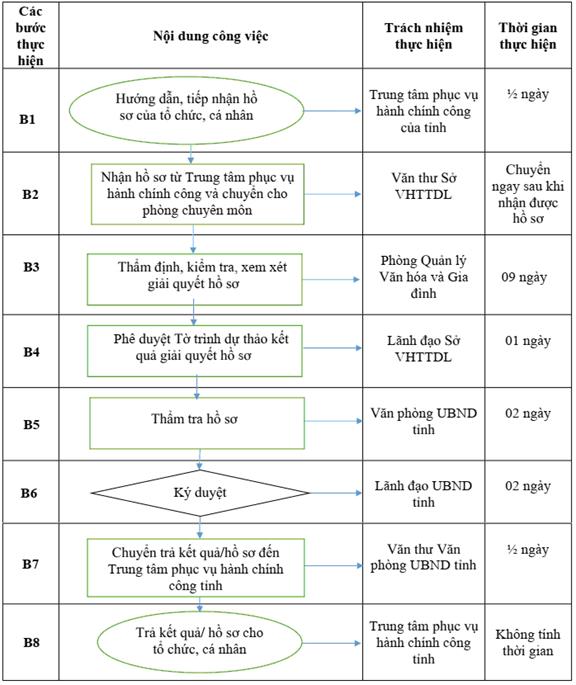 | Các bước thực hiện | Nội dung công việc | Trách nhiệm thực hiện | Thời gian thực hiện |
|---|---|---|---|
| B1 | Hướng dẫn, tiếp nhận hồ sơ của tổ chức, cá nhân | Trung tâm phục vụ hành chính công của tỉnh | ½ ngày |
| B2 | Nhận hồ sơ từ Trung tâm phục vụ hành chính công và chuyển cho phòng chuyên môn | Văn thư Sở VHTTDL | Chuyển ngay sau khi nhận được hồ sơ |
| B3 | Thẩm định, kiểm tra, xem xét giải quyết hồ sơ | Phòng Quản lý Văn hóa và Gia đình | 09 ngày |
| B4 | Phê duyệt Tờ trình dự thảo kết quả giải quyết hồ sơ | Lãnh đạo Sở VHTTDL | 01 ngày |
| B5 | Thẩm tra hồ sơ | Văn phòng UBND tỉnh | 02 ngày |
| B6 | Ký duyệt | Lãnh đạo UBND tỉnh | 02 ngày |
| B7 | Chuyển trả kết quả/hồ sơ đến Trung tâm phục vụ hành chính công tỉnh | Văn thư Văn phòng UBND tỉnh | ½ ngày |
| B8 | Trả kết quả/ hồ sơ cho tổ chức, cá nhân | Trung tâm phục vụ hành chính công tỉnh | Không tính thời gian |